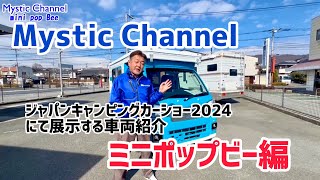 Mystic Channel
mini pop Bee

Mystic Channel

ジャパンキャンピングカーショー2024
にて展示する車両紹介

ミニポップビー編